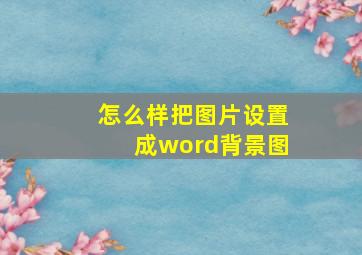 怎么样把图片设置成word背景图